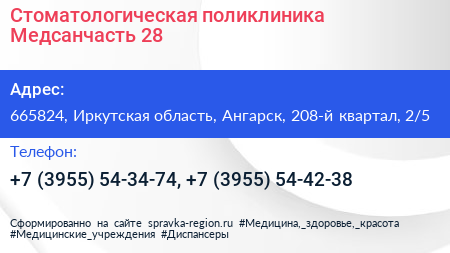 Стоматологическая поликлиника Медсанчасть 28

Адрес:

665824, Иркутская область, Ангарск, 208-й квартал, 2/5

Телефон:

+7 (3955) 54-34-74, +7 (3955) 54-42-38

Сформированно на сайте spravka-region.ru #Медицина,_здоровье,_красота #Медицинские_учреждения #Диспансеры